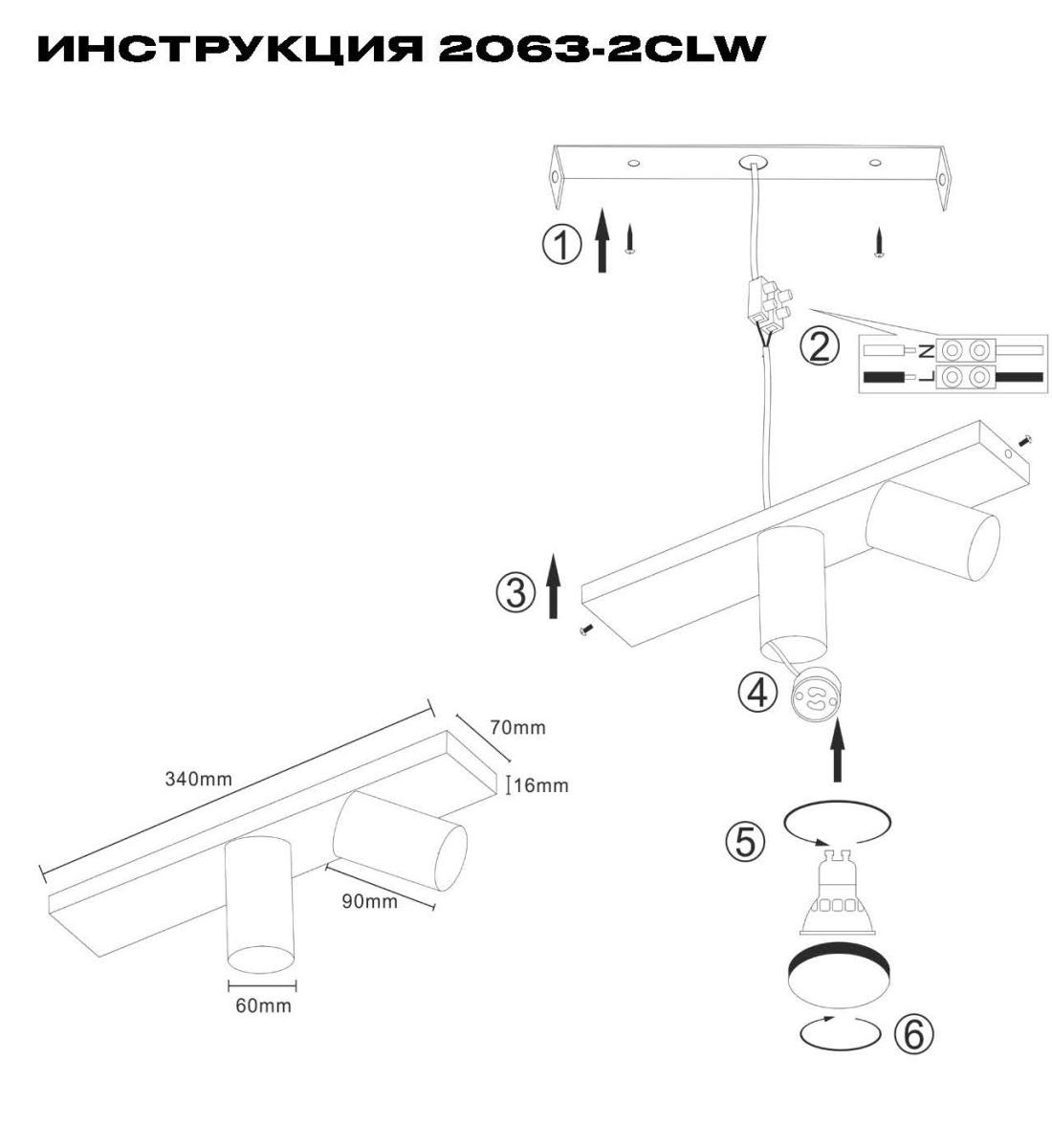 ИНСТРУКЦИЯ 2063-2CLW

①

②

N

L

③

④

⑤

⑥

340mm

70mm

16mm

90mm

60mm